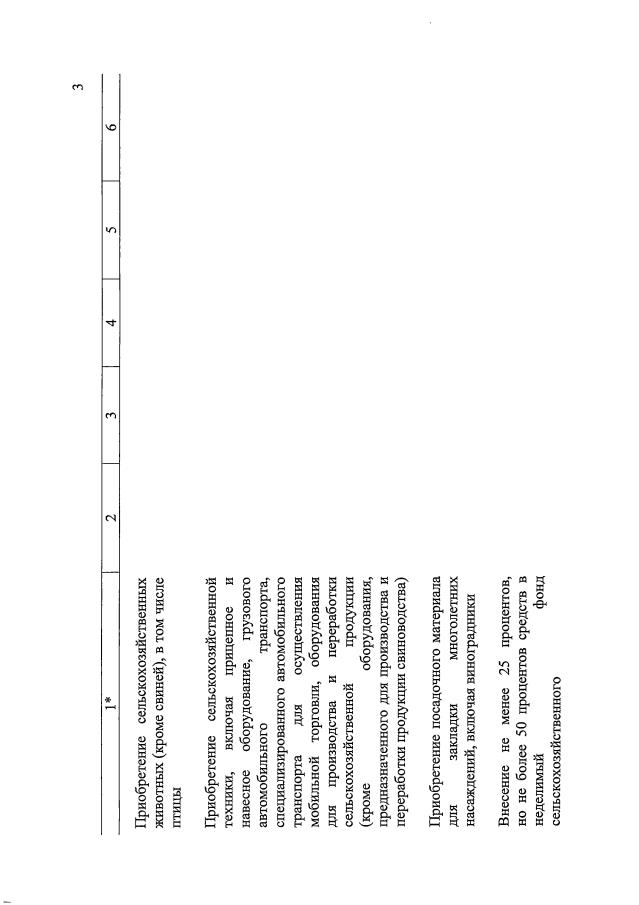 3

| 1* | 2 | 3 | 4 | 5 | 6 |
|---|---|---|---|---|---|
| Приобретение сельскохозяйственных животных (кроме свиней), в том числе птицы | | | | | |
| Приобретение сельскохозяйственной техники, включая прицепное и навесное оборудование, грузового автомобильного транспорта, специализированного автомобильного транспорта для осуществления мобильной торговли, оборудования для производства и переработки сельскохозяйственной продукции (кроме оборудования, предназначенного для производства и переработки продукции свиноводства) | | | | | |
| Приобретение посадочного материала для закладки многолетних насаждений, включая виноградники | | | | | |
| Внесение не менее 25 процентов, но не более 50 процентов средств в неделимый фонд сельскохозяйственного | | | | | |